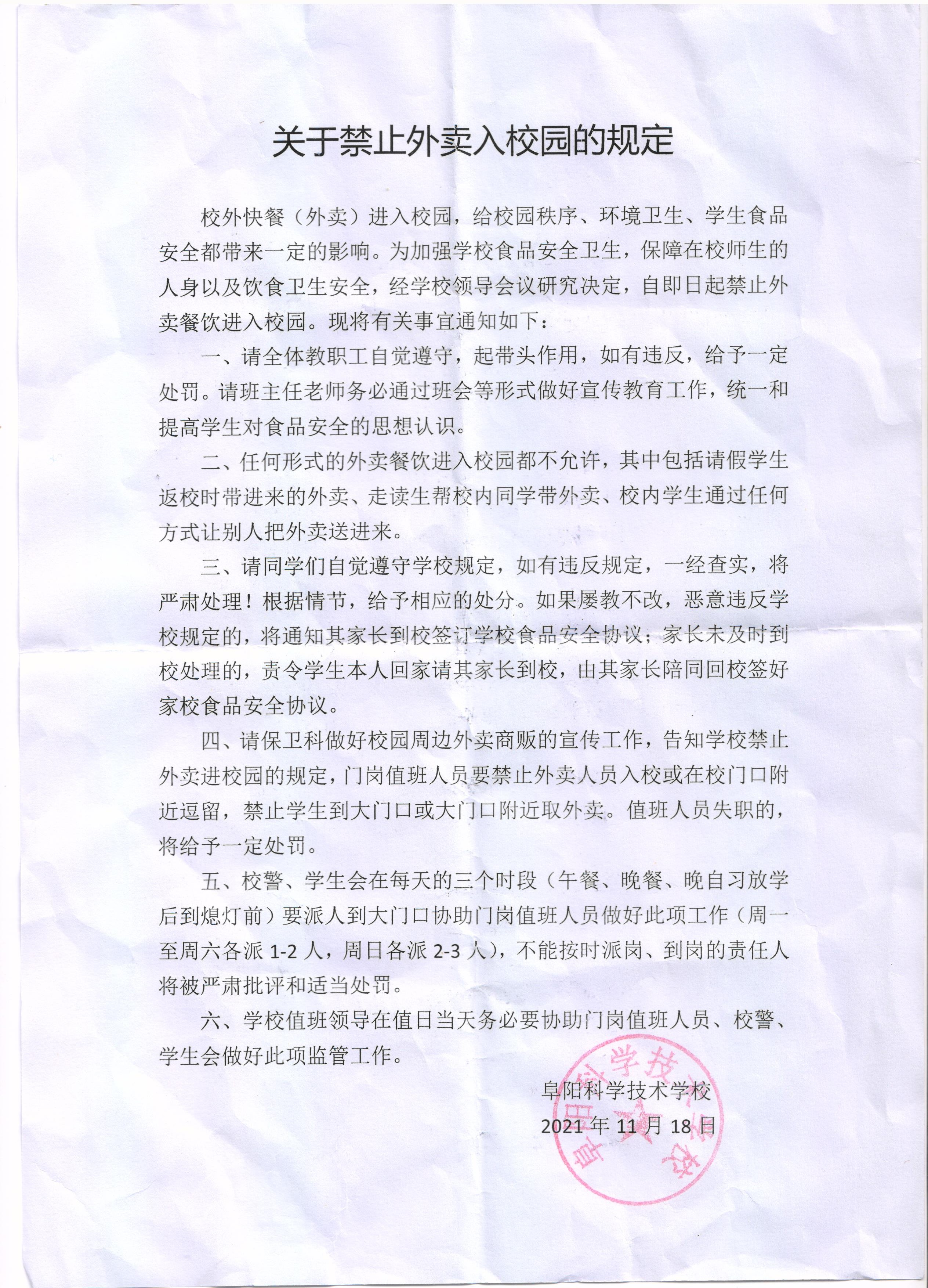 关于禁止外卖入校园的规定

校外快餐（外卖）进入校园，给校园秩序、环境卫生、学生食品安全都带来一定的影响。为加强学校食品安全卫生，保障在校师生的人身以及饮食卫生安全，经学校领导会议研究决定，自即日起禁止外卖餐饮进入校园。现将有关事宜通知如下：

一、请全体教职工自觉遵守，起带头作用，如有违反，给予一定处罚。请班主任老师务必通过班会等形式做好宣传教育工作，统一和提高学生对食品安全的思想认识。

二、任何形式的外卖餐饮进入校园都不允许，其中包括请假学生返校时带进来的外卖、走读生帮校内同学带外卖、校内学生通过任何方式让别人把外卖送进来。

三、请同学们自觉遵守学校规定，如有违反规定，一经查实，将严肃处理！根据情节，给予相应的处分。如果屡教不改，恶意违反学校规定的，将通知其家长到校签订学校食品安全协议；家长未及时到校处理的，责令学生本人回家请其家长到校，由其家长陪同回校签好家校食品安全协议。

四、请保卫科做好校园周边外卖商贩的宣传工作，告知学校禁止外卖进校园的规定，门岗值班人员要禁止外卖人员入校或在校门口附近逗留，禁止学生到大门口或大门口附近取外卖。值班人员失职的，将给予一定处罚。

五、校警、学生会在每天的三个时段（午餐、晚餐、晚自习放学后到熄灯前）要派人到大门口协助门岗值班人员做好此项工作（周一至周六各派 1-2 人，周日各派 2-3 人），不能按时派岗、到岗的责任人将被严肃批评和适当处罚。

六、学校值班领导在值日当天务必要协助门岗值班人员、校警、学生会做好此项监管工作。

阜阳科学技术学校
2021 年 11 月 18 日

阜阳科学技术学校